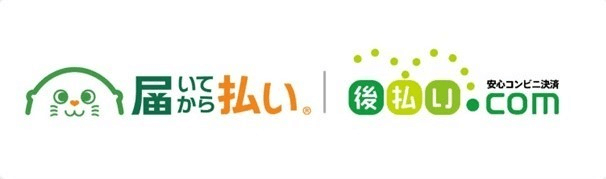 届いてから払い®

安心コンビニ決済
後払い.com